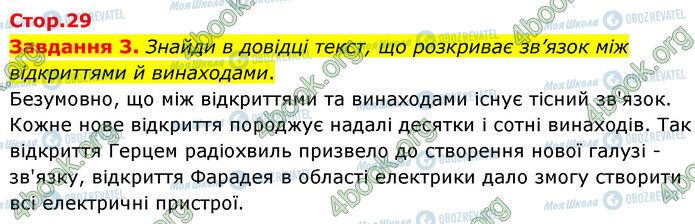 Стор.29

Завдання 3. Знайди в довідці текст, що розкриває зв'язок між відкриттями й винаходами.

Безумовно, що між відкриттями та винаходами існує тісний зв'язок. Кожне нове відкриття породжує надалі десятки і сотні винаходів. Так відкриття Герцем радіохвиль призвело до створення нової галузі - зв'язку, відкриття Фарадея в області електрики дало змогу створити всі електричні пристрої.

4book.org Моя Школа OBOZREVATEL